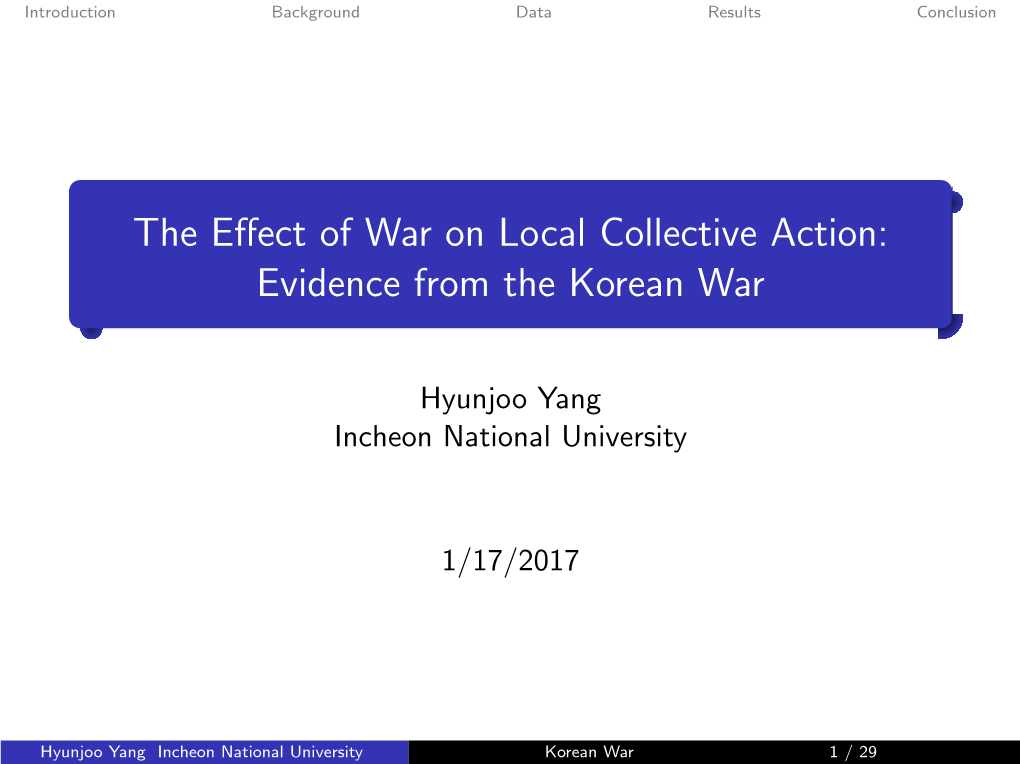 Introduction Background Data Results Conclusion

The Effect of War on Local Collective Action: Evidence from the Korean War

Hyunjoo Yang
Incheon National University

1/17/2017

Hyunjoo Yang Incheon National University Korean War 1 / 29